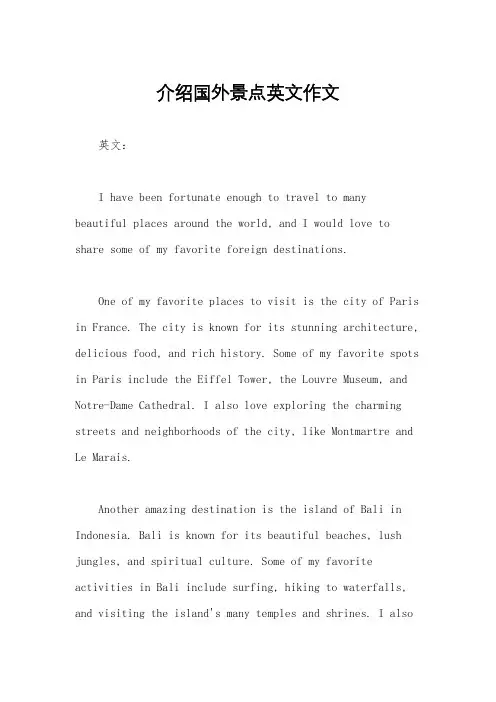 介绍国外景点英文作文

英文：

I have been fortunate enough to travel to many beautiful places around the world, and I would love to share some of my favorite foreign destinations.

One of my favorite places to visit is the city of Paris in France. The city is known for its stunning architecture, delicious food, and rich history. Some of my favorite spots in Paris include the Eiffel Tower, the Louvre Museum, and Notre-Dame Cathedral. I also love exploring the charming streets and neighborhoods of the city, like Montmartre and Le Marais.

Another amazing destination is the island of Bali in Indonesia. Bali is known for its beautiful beaches, lush jungles, and spiritual culture. Some of my favorite activities in Bali include surfing, hiking to waterfalls, and visiting the island's many temples and shrines. I also